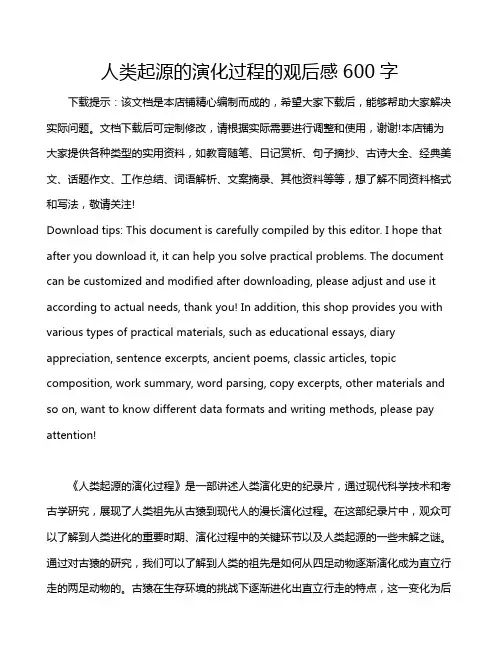 人类起源的演化过程的观后感 600 字

下载提示：该文档是本店铺精心编制而成的，希望大家下载后，能够帮助大家解决实际问题。文档下载后可定制修改，请根据实际需要进行调整和使用，谢谢!本店铺为大家提供各种类型的实用资料，如教育随笔、日记赏析、句子摘抄、古诗大全、经典美文、话题作文、工作总结、词语解析、文案摘录、其他资料等等，想了解不同资料格式和写法，敬请关注!

Download tips: This document is carefully compiled by this editor. I hope that after you download it, it can help you solve practical problems. The document can be customized and modified after downloading, please adjust and use it according to actual needs, thank you! In addition, this shop provides you with various types of practical materials, such as educational essays, diary appreciation, sentence excerpts, ancient poems, classic articles, topic composition, work summary, word parsing, copy excerpts, other materials and so on, want to know different data formats and writing methods, please pay attention!

《人类起源的演化过程》是一部讲述人类演化史的纪录片，通过现代科学技术和考古学研究，展现了人类祖先从古猿到现代人的漫长演化过程。在这部纪录片中，观众可以了解到人类进化的重要时期、演化过程中的关键环节以及人类起源的一些未解之谜。通过对古猿的研究，我们可以了解到人类的祖先是如何从四足动物逐渐演化成为直立行走的两足动物的。古猿在生存环境的挑战下逐渐进化出直立行走的特点，这一变化为后